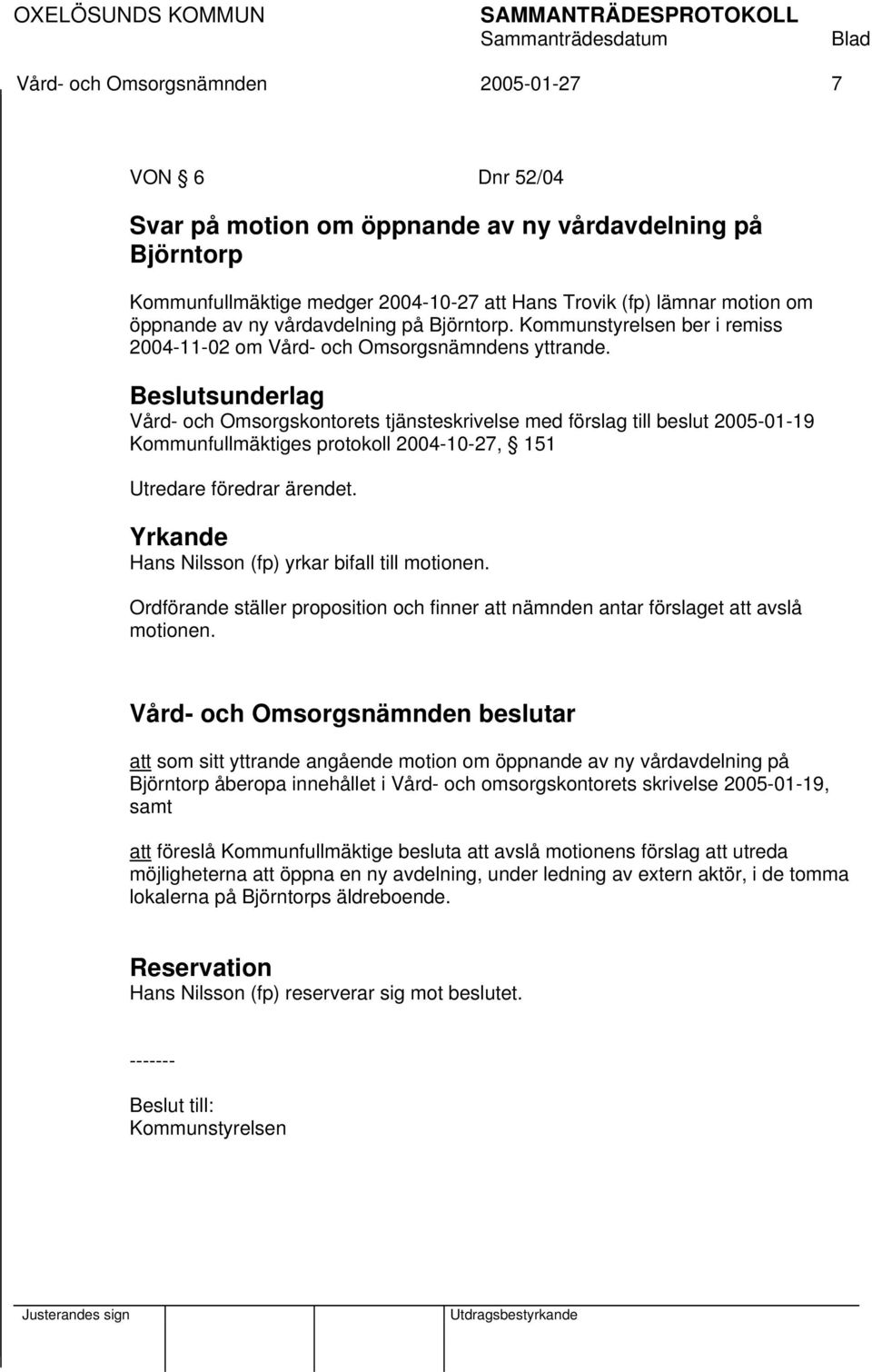 OXELÖSUNDS KOMMUN SAMMANTRÄDESPROTOKOLL
Sammanträdesdatum Blad
Vård- och Omsorgsnämnden 2005-01-27 7

VON § 6 Dnr 52/04

Svar på motion om öppnande av ny vårdavdelning på Björntorp

Kommunfullmäktige medger 2004-10-27 att Hans Trovik (fp) lämnar motion om öppnande av ny vårdavdelning på Björntorp. Kommunstyrelsen ber i remiss 2004-11-02 om Vård- och Omsorgsnämndens yttrande.

Beslutsunderlag
Vård- och Omsorgskontorets tjänsteskrivelse med förslag till beslut 2005-01-19
Kommunfullmäktiges protokoll 2004-10-27, § 151

Utredare föredrar ärendet.

Yrkande
Hans Nilsson (fp) yrkar bifall till motionen.

Ordförande ställer proposition och finner att nämnden antar förslaget att avslå motionen.

Vård- och Omsorgsnämnden beslutar

att som sitt yttrande angående motion om öppnande av ny vårdavdelning på Björntorp åberopa innehållet i Vård- och omsorgskontorets skrivelse 2005-01-19, samt

att föreslå Kommunfullmäktige besluta att avslå motionens förslag att utreda möjligheterna att öppna en ny avdelning, under ledning av extern aktör, i de tomma lokalerna på Björntorps äldreboende.

Reservation
Hans Nilsson (fp) reserverar sig mot beslutet.

-------

Beslut till:
Kommunstyrelsen

Justerandes sign Utdragsbestyrkande